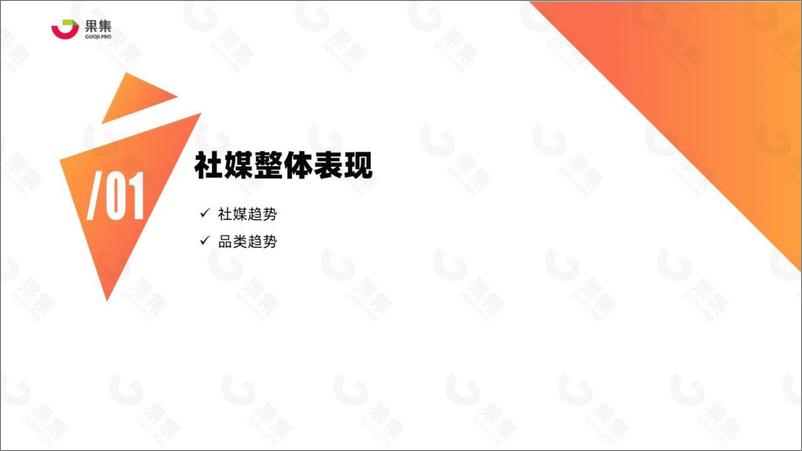 果集
GUOJI.PRO

/01

社媒整体表现

✓ 社媒趋势
✓ 品类趋势